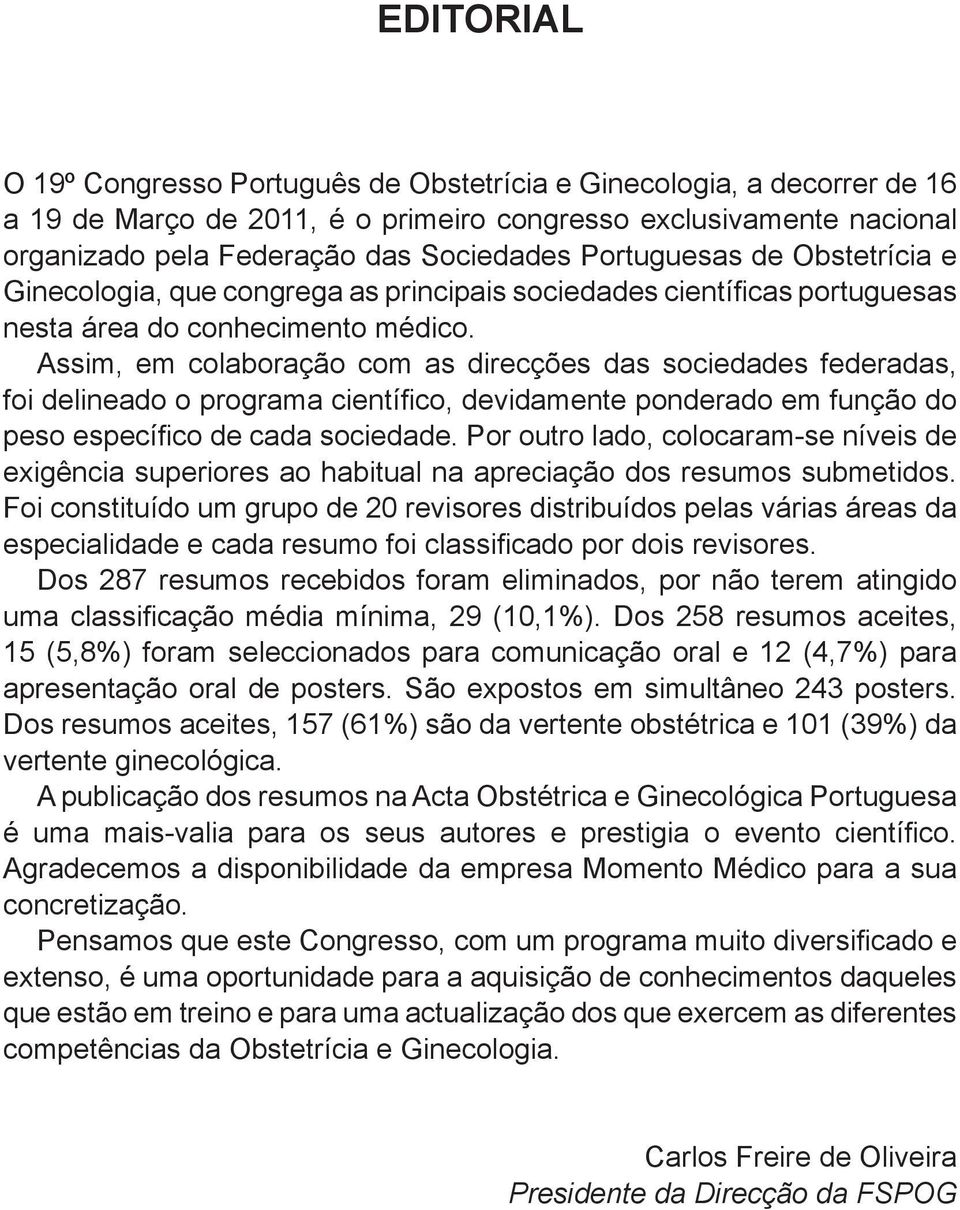 EDITORIAL

O 19º Congresso Português de Obstetrícia e Ginecologia, a decorrer de 16 a 19 de Março de 2011, é o primeiro congresso exclusivamente nacional organizado pela Federação das Sociedades Portuguesas de Obstetrícia e Ginecologia, que congrega as principais sociedades científicas portuguesas nesta área do conhecimento médico.

Assim, em colaboração com as direcções das sociedades federadas, foi delineado o programa científico, devidamente ponderado em função do peso específico de cada sociedade. Por outro lado, colocaram-se níveis de exigência superiores ao habitual na apreciação dos resumos submetidos. Foi constituído um grupo de 20 revisores distribuídos pelas várias áreas da especialidade e cada resumo foi classificado por dois revisores.

Dos 287 resumos recebidos foram eliminados, por não terem atingido uma classificação média mínima, 29 (10,1%). Dos 258 resumos aceites, 15 (5,8%) foram seleccionados para comunicação oral e 12 (4,7%) para apresentação oral de posters. São expostos em simultâneo 243 posters. Dos resumos aceites, 157 (61%) são da vertente obstétrica e 101 (39%) da vertente ginecológica.

A publicação dos resumos na Acta Obstétrica e Ginecológica Portuguesa é uma mais-valia para os seus autores e prestigia o evento científico. Agradecemos a disponibilidade da empresa Momento Médico para a sua concretização.

Pensamos que este Congresso, com um programa muito diversificado e extenso, é uma oportunidade para a aquisição de conhecimentos daqueles que estão em treino e para uma actualização dos que exercem as diferentes competências da Obstetrícia e Ginecologia.

Carlos Freire de Oliveira
Presidente da Direcção da FSPOG